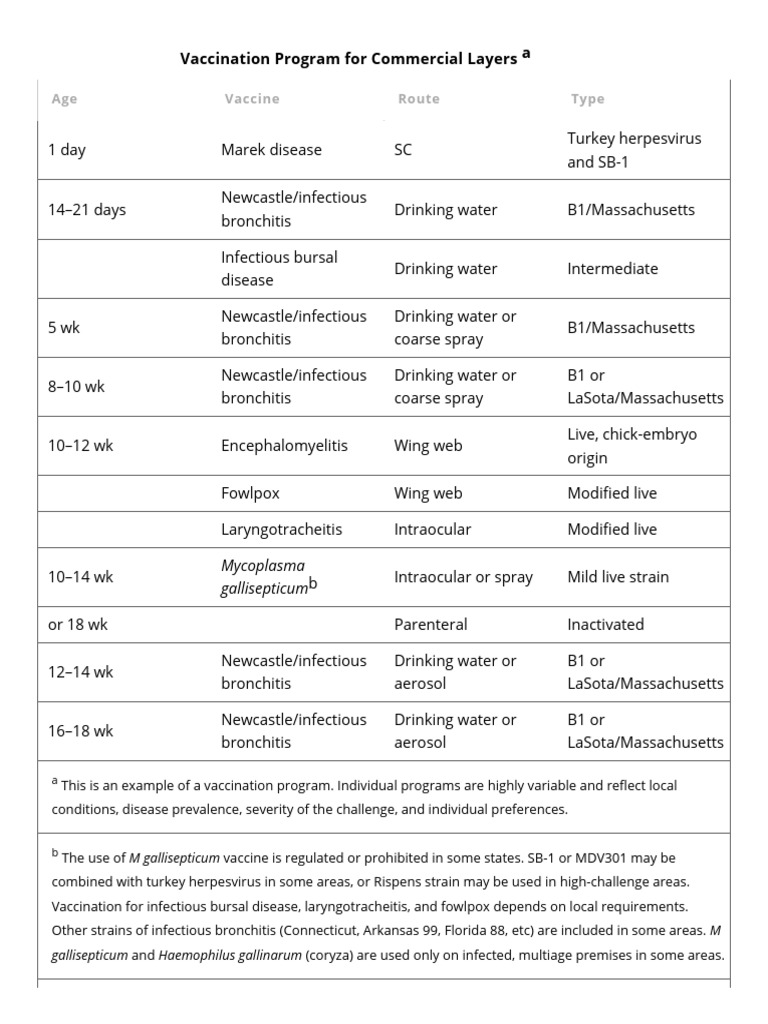 Vaccination Program for Commercial Layers $^{a}$

| Age | Vaccine | Route | Type |
|---|---|---|---|
| 1 day | Marek disease | SC | Turkey herpesvirus and SB-1 |
| 14–21 days | Newcastle/infectious bronchitis | Drinking water | B1/Massachusetts |
|  | Infectious bursal disease | Drinking water | Intermediate |
| 5 wk | Newcastle/infectious bronchitis | Drinking water or coarse spray | B1/Massachusetts |
| 8–10 wk | Newcastle/infectious bronchitis | Drinking water or coarse spray | B1 or LaSota/Massachusetts |
| 10–12 wk | Encephalomyelitis | Wing web | Live, chick-embryo origin |
|  | Fowlpox | Wing web | Modified live |
|  | Laryngotracheitis | Intraocular | Modified live |
| 10–14 wk | Mycoplasma gallisepticum$^{b}$ | Intraocular or spray | Mild live strain |
| or 18 wk |  | Parenteral | Inactivated |
| 12–14 wk | Newcastle/infectious bronchitis | Drinking water or aerosol | B1 or LaSota/Massachusetts |
| 16–18 wk | Newcastle/infectious bronchitis | Drinking water or aerosol | B1 or LaSota/Massachusetts |

$^{a}$ This is an example of a vaccination program. Individual programs are highly variable and reflect local conditions, disease prevalence, severity of the challenge, and individual preferences.

$^{b}$ The use of M gallisepticum vaccine is regulated or prohibited in some states. SB-1 or MDV301 may be combined with turkey herpesvirus in some areas, or Rispens strain may be used in high-challenge areas. Vaccination for infectious bursal disease, laryngotracheitis, and fowlpox depends on local requirements. Other strains of infectious bronchitis (Connecticut, Arkansas 99, Florida 88, etc) are included in some areas. M gallisepticum and Haemophilus gallinarum (coryza) are used only on infected, multiage premises in some areas.